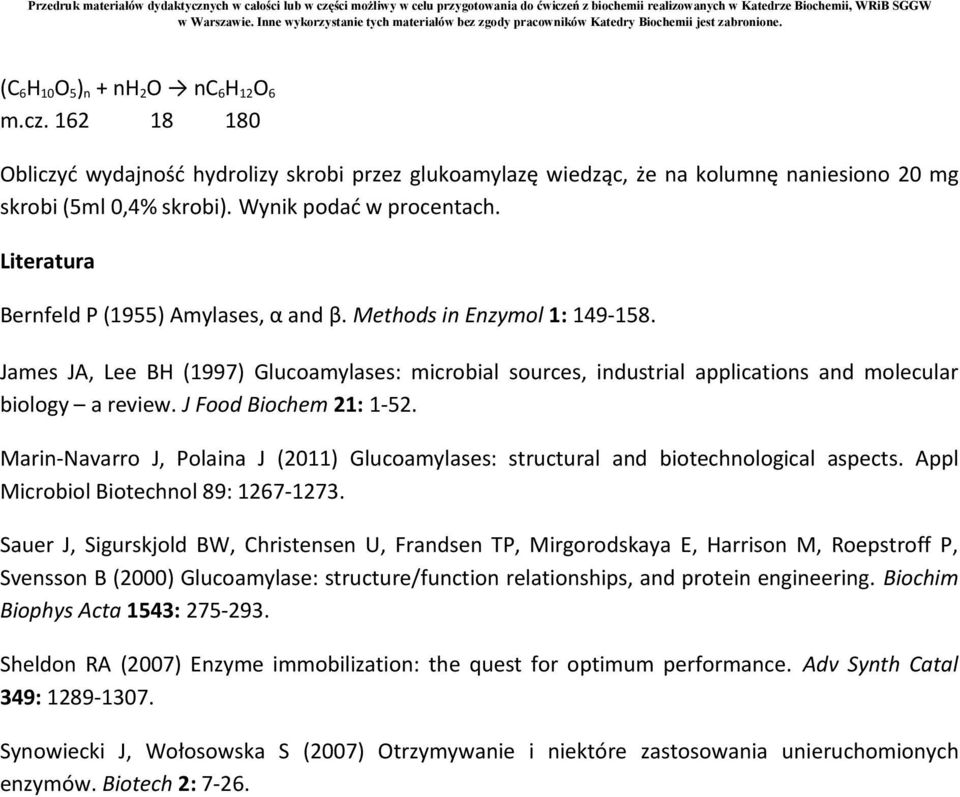 Przedruk materiałów dydaktycznych w całości lub w części możliwy w celu przygotowania do ćwiczeń z biochemii realizowanych w Katedrze Biochemii, WRiB SGGW w Warszawie. Inne wykorzystanie tych materiałów bez zgody pracowników Katedry Biochemii jest zabronione.

$(C_6H_{10}O_5)_n + nH_2O \rightarrow nC_6H_{12}O_6$
m.cz. 162 18 180

Obliczyć wydajność hydrolizy skrobi przez glukoamylazę wiedząc, że na kolumnę naniesiono 20 mg skrobi (5ml 0,4% skrobi). Wynik podać w procentach.

Literatura

Bernfeld P (1955) Amylases, α and β. Methods in Enzymol 1: 149-158.

James JA, Lee BH (1997) Glucoamylases: microbial sources, industrial applications and molecular biology – a review. J Food Biochem 21: 1-52.

Marin-Navarro J, Polaina J (2011) Glucoamylases: structural and biotechnological aspects. Appl Microbiol Biotechnol 89: 1267-1273.

Sauer J, Sigurskjold BW, Christensen U, Frandsen TP, Mirgorodskaya E, Harrison M, Roepstroff P, Svensson B (2000) Glucoamylase: structure/function relationships, and protein engineering. Biochim Biophys Acta 1543: 275-293.

Sheldon RA (2007) Enzyme immobilization: the quest for optimum performance. Adv Synth Catal 349: 1289-1307.

Synowiecki J, Wołosowska S (2007) Otrzymywanie i niektóre zastosowania unieruchomionych enzymów. Biotech 2: 7-26.